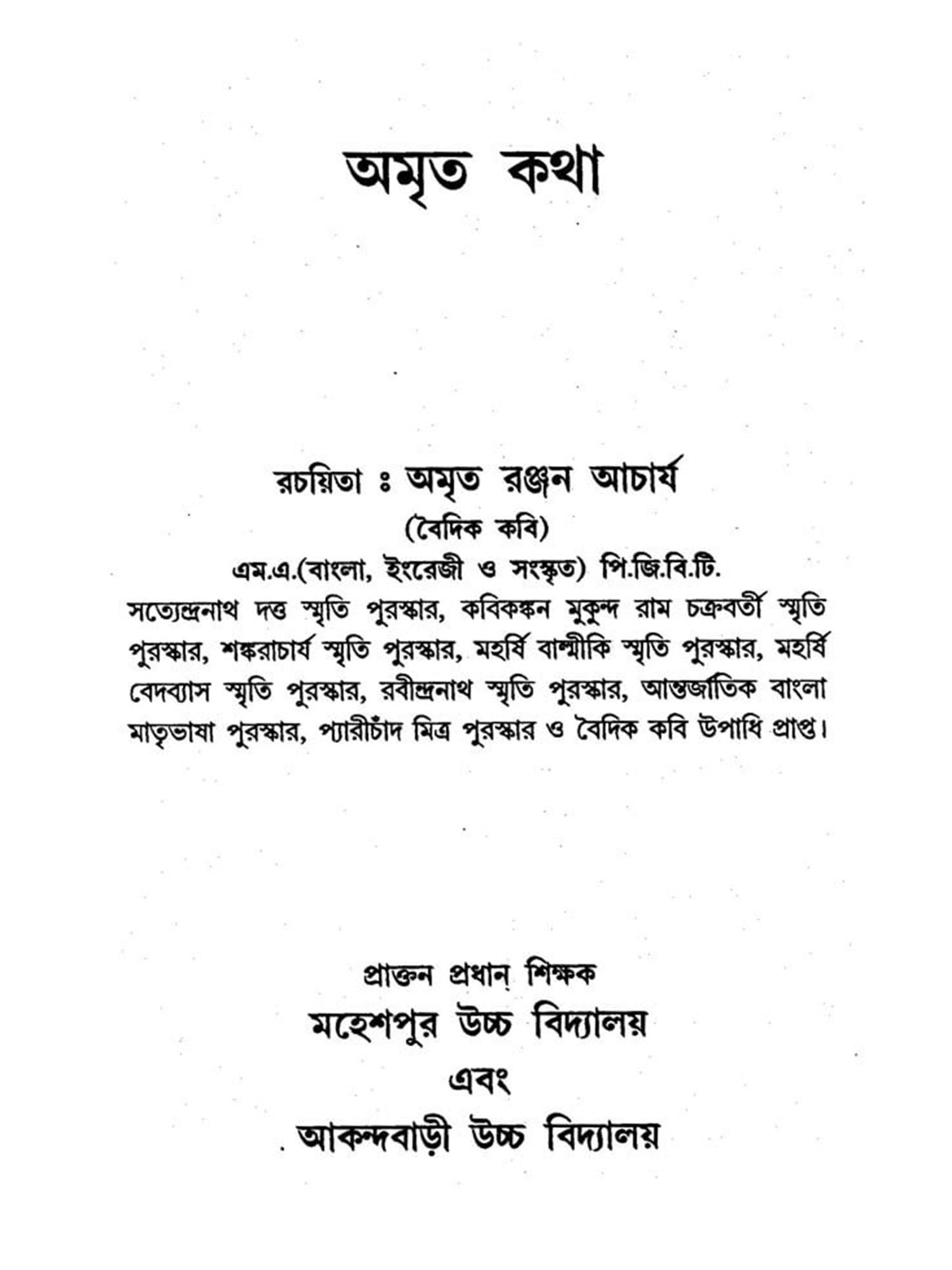 অমৃত কথা

রচয়িতা ঃ অমৃত রঞ্জন আচার্য
(বৈদিক কবি)
এম.এ.(বাংলা, ইংরেজী ও সংস্কৃত) পি.জি.বি.টি.
সত্যেন্দ্রনাথ দত্ত স্মৃতি পুরস্কার, কবিকঙ্কন মুকুন্দ রাম চক্রবর্তী স্মৃতি পুরস্কার, শঙ্করাচার্য স্মৃতি পুরস্কার, মহর্ষি বাল্মীকি স্মৃতি পুরস্কার, মহর্ষি বেদব্যাস স্মৃতি পুরস্কার, রবীন্দ্রনাথ স্মৃতি পুরস্কার, আন্তর্জাতিক বাংলা মাতৃভাষা পুরস্কার, প্যারীচাঁদ মিত্র পুরস্কার ও বৈদিক কবি উপাধি প্রাপ্ত।

প্রাক্তন প্রধান্ শিক্ষক
মহেশপুর উচ্চ বিদ্যালয়
এবং
আকন্দবাড়ী উচ্চ বিদ্যালয়